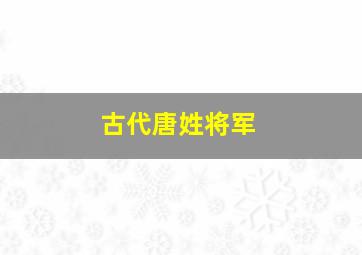 古代唐姓将军